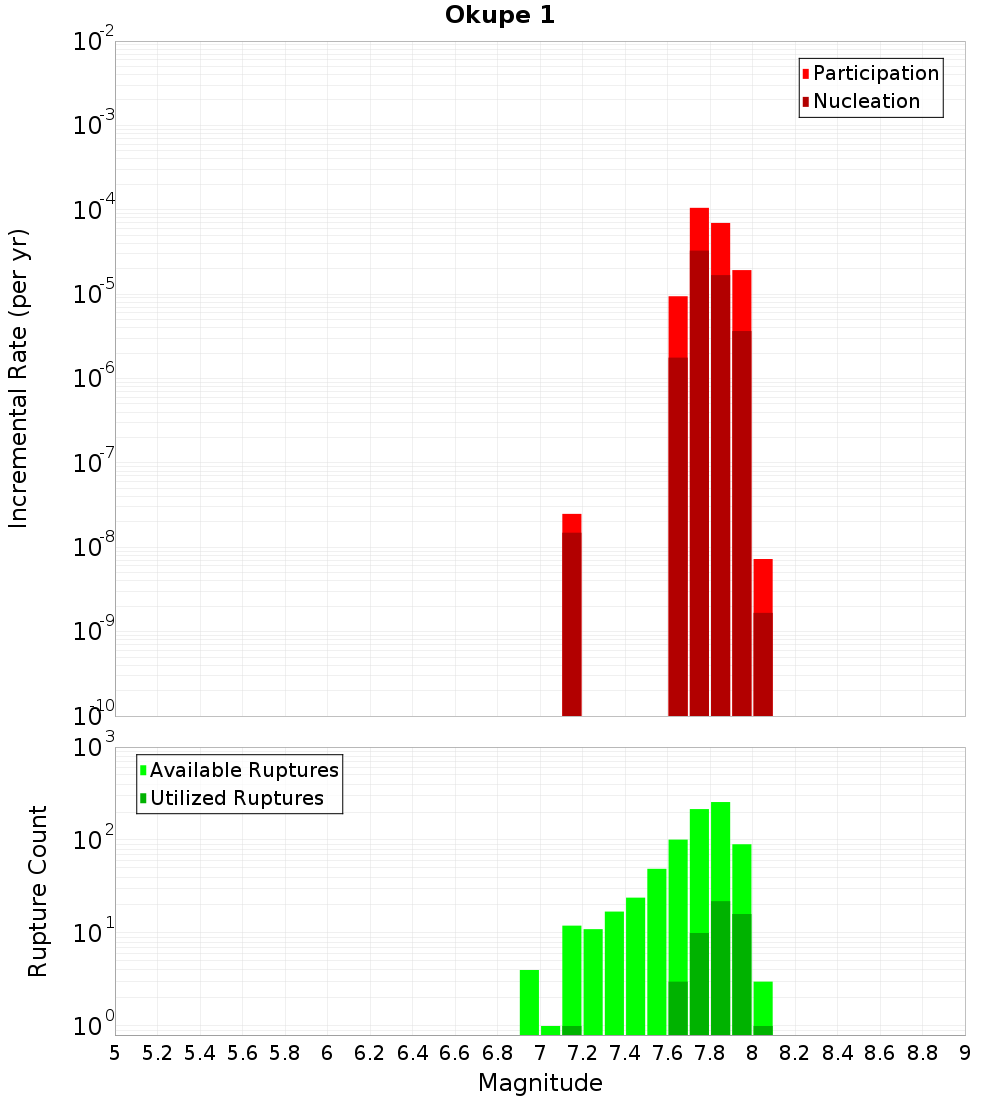 Okupe 1

Incremental Rate (per yr)

$10^{-2}$
$10^{-3}$
$10^{-4}$
$10^{-5}$
$10^{-6}$
$10^{-7}$
$10^{-8}$
$10^{-9}$
$10^{-10}$

Participation
Nucleation

Rupture Count

$10^{3}$
$10^{2}$
$10^{1}$
$10^{0}$

Available Ruptures
Utilized Ruptures

5 5.2 5.4 5.6 5.8 6 6.2 6.4 6.6 6.8 7 7.2 7.4 7.6 7.8 8 8.2 8.4 8.6 8.8 9

Magnitude